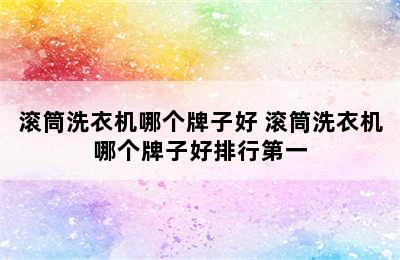 滚筒洗衣机哪个牌子好 滚筒洗衣机哪个牌子好排行第一